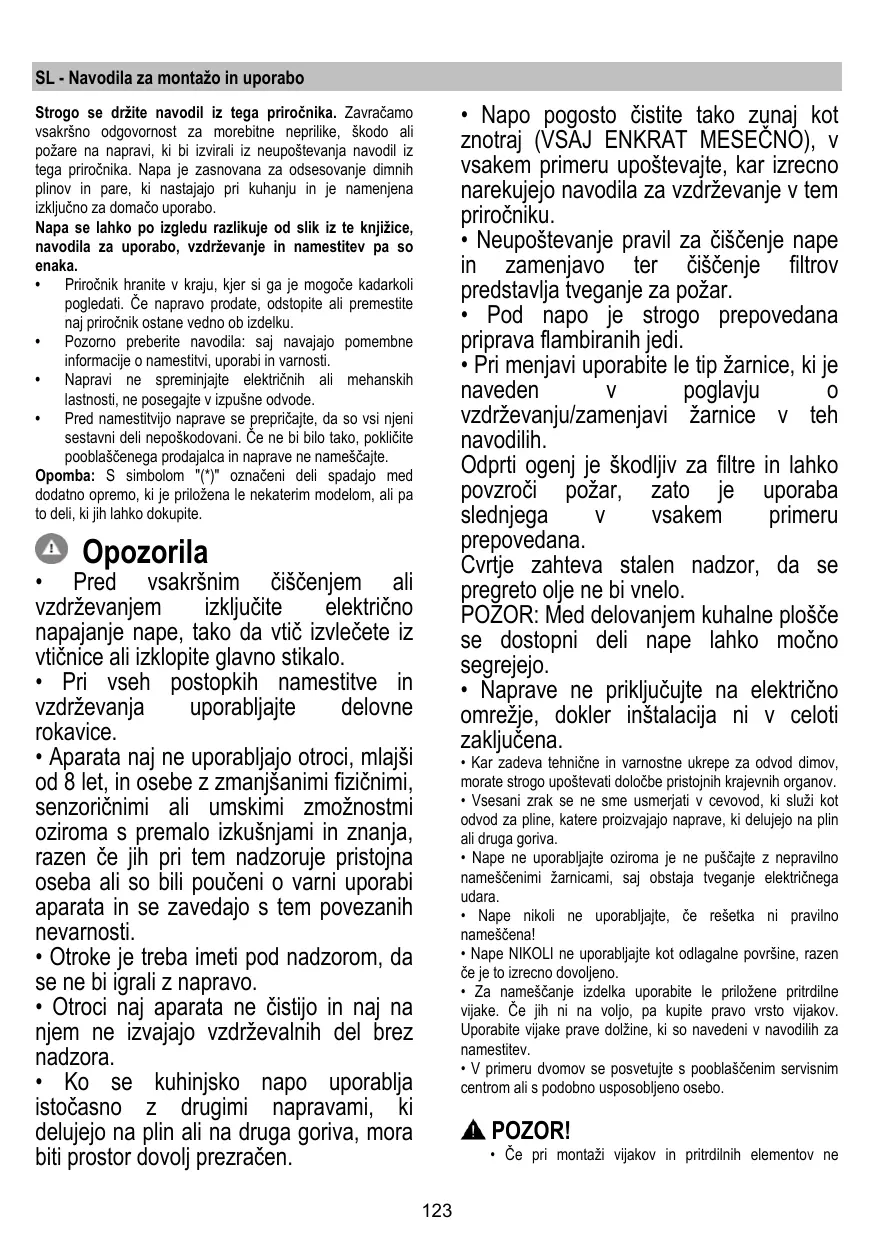 SL - Navodila za montažo in uporabo

**Strogo se držite navodil iz tega priročnika.** Zavračamo vsakršno odgovornost za morebitne neprilike, škodo ali požare na napravi, ki bi izvirali iz neupoštevanja navodil iz tega priročnika. Napa je zasnovana za odsesovanje dimnih plinov in pare, ki nastajajo pri kuhanju in je namenjena izključno za domačo uporabo.

**Napa se lahko po izgledu razlikuje od slik iz te knjižice, navodila za uporabo, vzdrževanje in namestitev pa so enaka.**

• Priročnik hranite v kraju, kjer si ga je mogoče kadarkoli pogledati. Če napravo prodate, odstopite ali premestite naj priročnik ostane vedno ob izdelku.
• Pozorno preberite navodila: saj navajajo pomembne informacije o namestitvi, uporabi in varnosti.
• Napravi ne spreminjajte električnih ali mehanskih lastnosti, ne posegajte v izpušne odvode.
• Pred namestitvijo naprave se prepričajte, da so vsi njeni sestavni deli nepoškodovani. Če ne bi bilo tako, pokličite pooblaščenega prodajalca in naprave ne nameščajte.

**Opomba:** S simbolom "(*)" označeni deli spadajo med dodatno opremo, ki je priložena le nekaterim modelom, ali pa to deli, ki jih lahko dokupite.

Opozorila

• Pred vsakršnim čiščenjem ali vzdrževanjem izključite električno napajanje nape, tako da vtič izvlečete iz vtičnice ali izklopite glavno stikalo.
• Pri vseh postopkih namestitve in vzdrževanja uporabljajte delovne rokavice.
• Aparata naj ne uporabljajo otroci, mlajši od 8 let, in osebe z zmanjšanimi fizičnimi, senzoričnimi ali umskimi zmožnostmi oziroma s premalo izkušnjami in znanja, razen če jih pri tem nadzoruje pristojna oseba ali so bili poučeni o varni uporabi aparata in se zavedajo s tem povezanih nevarnosti.
• Otroke je treba imeti pod nadzorom, da se ne bi igrali z napravo.
• Otroci naj aparata ne čistijo in naj na njem ne izvajajo vzdrževalnih del brez nadzora.
• Ko se kuhinjsko napo uporablja istočasno z drugimi napravami, ki delujejo na plin ali na druga goriva, mora biti prostor dovolj prezračen.
• Napo pogosto čistite tako zunaj kot znotraj (VSAJ ENKRAT MESEČNO), v vsakem primeru upoštevajte, kar izrecno narekujejo navodila za vzdrževanje v tem priročniku.
• Neupoštevanje pravil za čiščenje nape in zamenjavo ter čiščenje filtrov predstavlja tveganje za požar.
• Pod napo je strogo prepovedana priprava flambiranih jedi.
• Pri menjavi uporabite le tip žarnice, ki je naveden v poglavju o vzdrževanju/zamenjavi žarnice v teh navodilih.
Odprti ogenj je škodljiv za filtre in lahko povzroči požar, zato je uporaba slednjega v vsakem primeru prepovedana.
Cvrtje zahteva stalen nadzor, da se pregreto olje ne bi vnelo.
POZOR: Med delovanjem kuhalne plošče se dostopni deli nape lahko močno segrejejo.
• Naprave ne priključujte na električno omrežje, dokler inštalacija ni v celoti zaključena.
• Kar zadeva tehnične in varnostne ukrepe za odvod dimov, morate strogo upoštevati določbe pristojnih krajevnih organov.
• Vsesani zrak se ne sme usmerjati v cevovod, ki služi kot odvod za pline, katere proizvajajo naprave, ki delujejo na plin ali druga goriva.
• Nape ne uporabljajte oziroma je ne puščajte z nepravilno nameščenimi žarnicami, saj obstaja tveganje električnega udara.
• Nape nikoli ne uporabljajte, če rešetka ni pravilno nameščena!
• Nape NIKOLI ne uporabljajte kot odlagalne površine, razen če je to izrecno dovoljeno.
• Za nameščanje izdelka uporabite le priložene pritrdilne vijake. Če jih ni na voljo, pa kupite pravo vrsto vijakov. Uporabite vijake prave dolžine, ki so navedeni v navodilih za namestitev.
• V primeru dvomov se posvetujte s pooblaščenim servisnim centrom ali s podobno usposobljeno osebo.

POZOR!
• Če pri montaži vijakov in pritrdilnih elementov ne

123